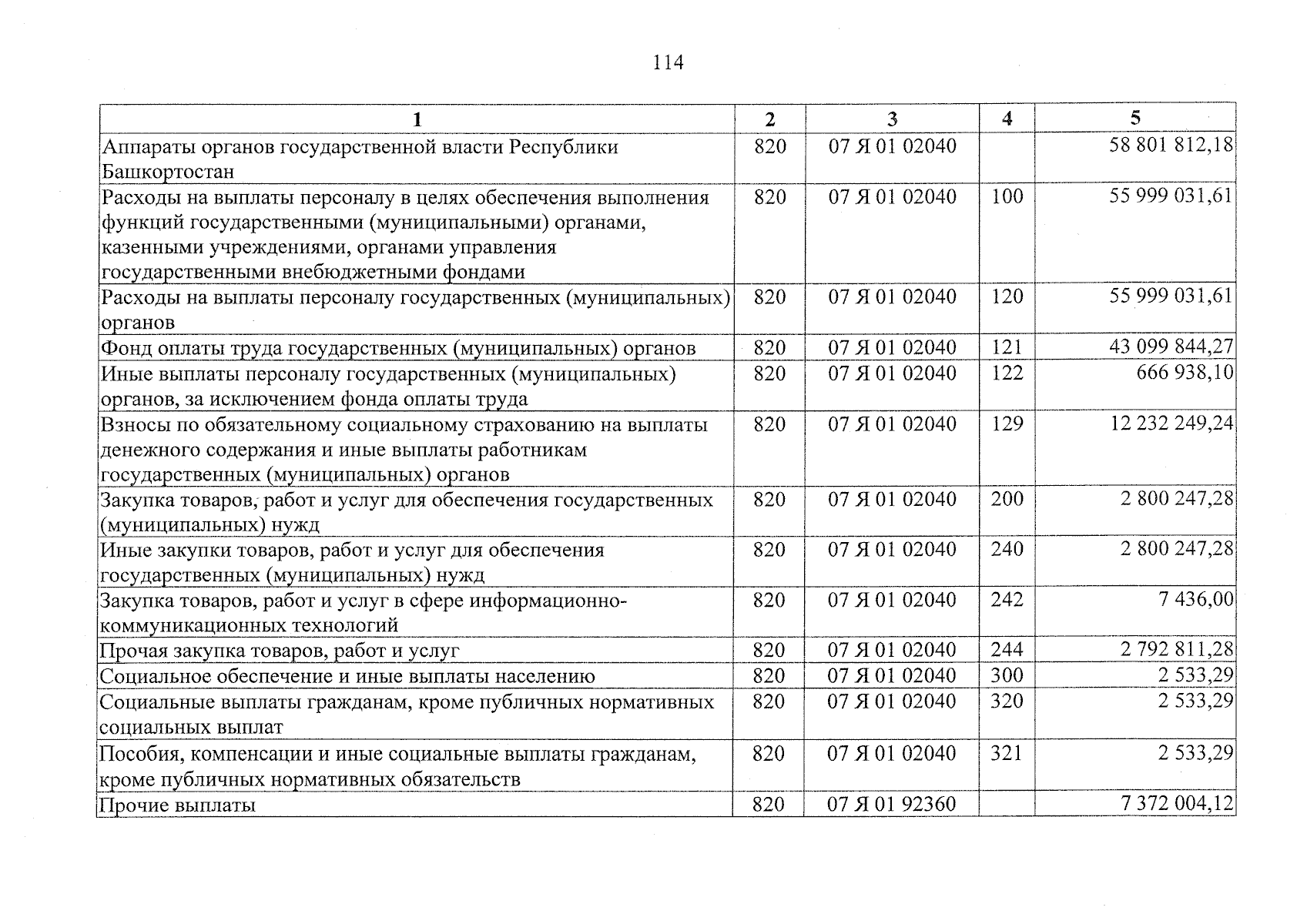 114

| 1 | 2 | 3 | 4 | 5 |
|---|---|---|---|---|
| Аппараты органов государственной власти Республики Башкортостан | 820 | 07 Я 01 02040 | | 58 801 812,18 |
| Расходы на выплаты персоналу в целях обеспечения выполнения функций государственными (муниципальными) органами, казенными учреждениями, органами управления государственными внебюджетными фондами | 820 | 07 Я 01 02040 | 100 | 55 999 031,61 |
| Расходы на выплаты персоналу государственных (муниципальных) органов | 820 | 07 Я 01 02040 | 120 | 55 999 031,61 |
| Фонд оплаты труда государственных (муниципальных) органов | 820 | 07 Я 01 02040 | 121 | 43 099 844,27 |
| Иные выплаты персоналу государственных (муниципальных) органов, за исключением фонда оплаты труда | 820 | 07 Я 01 02040 | 122 | 666 938,10 |
| Взносы по обязательному социальному страхованию на выплаты денежного содержания и иные выплаты работникам государственных (муниципальных) органов | 820 | 07 Я 01 02040 | 129 | 12 232 249,24 |
| Закупка товаров, работ и услуг для обеспечения государственных (муниципальных) нужд | 820 | 07 Я 01 02040 | 200 | 2 800 247,28 |
| Иные закупки товаров, работ и услуг для обеспечения государственных (муниципальных) нужд | 820 | 07 Я 01 02040 | 240 | 2 800 247,28 |
| Закупка товаров, работ и услуг в сфере информационно-коммуникационных технологий | 820 | 07 Я 01 02040 | 242 | 7 436,00 |
| Прочая закупка товаров, работ и услуг | 820 | 07 Я 01 02040 | 244 | 2 792 811,28 |
| Социальное обеспечение и иные выплаты населению | 820 | 07 Я 01 02040 | 300 | 2 533,29 |
| Социальные выплаты гражданам, кроме публичных нормативных социальных выплат | 820 | 07 Я 01 02040 | 320 | 2 533,29 |
| Пособия, компенсации и иные социальные выплаты гражданам, кроме публичных нормативных обязательств | 820 | 07 Я 01 02040 | 321 | 2 533,29 |
| Прочие выплаты | 820 | 07 Я 01 92360 | | 7 372 004,12 |